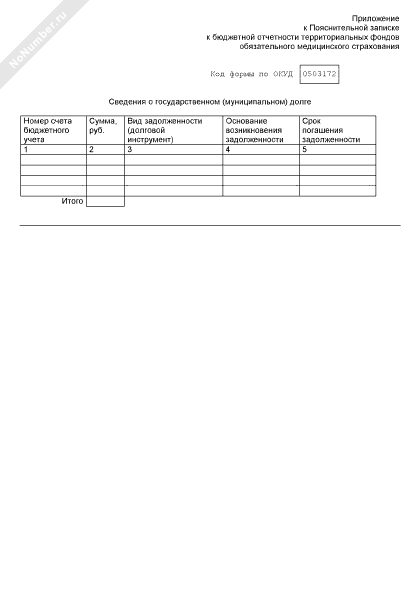 NoNumber.ru

Приложение
к Пояснительной записке
к бюджетной отчетности территориальных фондов
обязательного медицинского страхования

Код формы по ОКУД 0503172

Сведения о государственном (муниципальном) долге

| Номер счета бюджетного учета | Сумма, руб. | Вид задолженности (долговой инструмент) | Основание возникновения задолженности | Срок погашения задолженности |
|---|---|---|---|---|
| 1 | 2 | 3 | 4 | 5 |
| | | | | |
| | | | | |
| | | | | |
| | | | | |
| Итого | | | | |